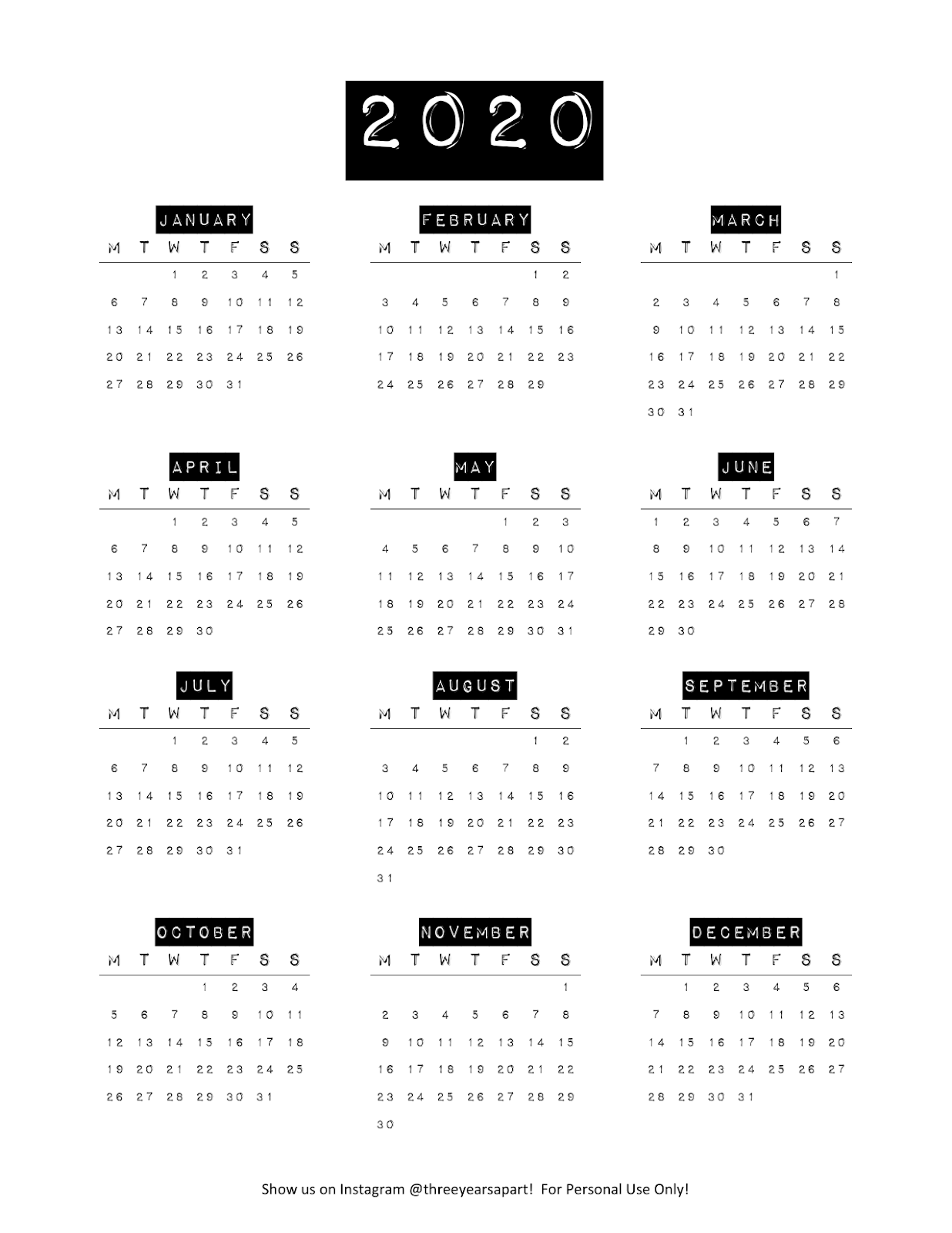 2020

JANUARY

| M | T | W | T | F | S | S |
|---|---|---|---|---|---|---|
| | | 1 | 2 | 3 | 4 | 5 |
| 6 | 7 | 8 | 9 | 10 | 11 | 12 |
| 13 | 14 | 15 | 16 | 17 | 18 | 19 |
| 20 | 21 | 22 | 23 | 24 | 25 | 26 |
| 27 | 28 | 29 | 30 | 31 | | |

FEBRUARY

| M | T | W | T | F | S | S |
|---|---|---|---|---|---|---|
| | | | | | 1 | 2 |
| 3 | 4 | 5 | 6 | 7 | 8 | 9 |
| 10 | 11 | 12 | 13 | 14 | 15 | 16 |
| 17 | 18 | 19 | 20 | 21 | 22 | 23 |
| 24 | 25 | 26 | 27 | 28 | 29 | |

MARCH

| M | T | W | T | F | S | S |
|---|---|---|---|---|---|---|
| | | | | | | 1 |
| 2 | 3 | 4 | 5 | 6 | 7 | 8 |
| 9 | 10 | 11 | 12 | 13 | 14 | 15 |
| 16 | 17 | 18 | 19 | 20 | 21 | 22 |
| 23 | 24 | 25 | 26 | 27 | 28 | 29 |
| 30 | 31 | | | | | |

APRIL

| M | T | W | T | F | S | S |
|---|---|---|---|---|---|---|
| | | 1 | 2 | 3 | 4 | 5 |
| 6 | 7 | 8 | 9 | 10 | 11 | 12 |
| 13 | 14 | 15 | 16 | 17 | 18 | 19 |
| 20 | 21 | 22 | 23 | 24 | 25 | 26 |
| 27 | 28 | 29 | 30 | | | |

MAY

| M | T | W | T | F | S | S |
|---|---|---|---|---|---|---|
| | | | | 1 | 2 | 3 |
| 4 | 5 | 6 | 7 | 8 | 9 | 10 |
| 11 | 12 | 13 | 14 | 15 | 16 | 17 |
| 18 | 19 | 20 | 21 | 22 | 23 | 24 |
| 25 | 26 | 27 | 28 | 29 | 30 | 31 |

JUNE

| M | T | W | T | F | S | S |
|---|---|---|---|---|---|---|
| 1 | 2 | 3 | 4 | 5 | 6 | 7 |
| 8 | 9 | 10 | 11 | 12 | 13 | 14 |
| 15 | 16 | 17 | 18 | 19 | 20 | 21 |
| 22 | 23 | 24 | 25 | 26 | 27 | 28 |
| 29 | 30 | | | | | |

JULY

| M | T | W | T | F | S | S |
|---|---|---|---|---|---|---|
| | | 1 | 2 | 3 | 4 | 5 |
| 6 | 7 | 8 | 9 | 10 | 11 | 12 |
| 13 | 14 | 15 | 16 | 17 | 18 | 19 |
| 20 | 21 | 22 | 23 | 24 | 25 | 26 |
| 27 | 28 | 29 | 30 | 31 | | |

AUGUST

| M | T | W | T | F | S | S |
|---|---|---|---|---|---|---|
| | | | | | 1 | 2 |
| 3 | 4 | 5 | 6 | 7 | 8 | 9 |
| 10 | 11 | 12 | 13 | 14 | 15 | 16 |
| 17 | 18 | 19 | 20 | 21 | 22 | 23 |
| 24 | 25 | 26 | 27 | 28 | 29 | 30 |
| 31 | | | | | | |

SEPTEMBER

| M | T | W | T | F | S | S |
|---|---|---|---|---|---|---|
| | 1 | 2 | 3 | 4 | 5 | 6 |
| 7 | 8 | 9 | 10 | 11 | 12 | 13 |
| 14 | 15 | 16 | 17 | 18 | 19 | 20 |
| 21 | 22 | 23 | 24 | 25 | 26 | 27 |
| 28 | 29 | 30 | | | | |

OCTOBER

| M | T | W | T | F | S | S |
|---|---|---|---|---|---|---|
| | | | 1 | 2 | 3 | 4 |
| 5 | 6 | 7 | 8 | 9 | 10 | 11 |
| 12 | 13 | 14 | 15 | 16 | 17 | 18 |
| 19 | 20 | 21 | 22 | 23 | 24 | 25 |
| 26 | 27 | 28 | 29 | 30 | 31 | |

NOVEMBER

| M | T | W | T | F | S | S |
|---|---|---|---|---|---|---|
| | | | | | | 1 |
| 2 | 3 | 4 | 5 | 6 | 7 | 8 |
| 9 | 10 | 11 | 12 | 13 | 14 | 15 |
| 16 | 17 | 18 | 19 | 20 | 21 | 22 |
| 23 | 24 | 25 | 26 | 27 | 28 | 29 |
| 30 | | | | | | |

DECEMBER

| M | T | W | T | F | S | S |
|---|---|---|---|---|---|---|
| | 1 | 2 | 3 | 4 | 5 | 6 |
| 7 | 8 | 9 | 10 | 11 | 12 | 13 |
| 14 | 15 | 16 | 17 | 18 | 19 | 20 |
| 21 | 22 | 23 | 24 | 25 | 26 | 27 |
| 28 | 29 | 30 | 31 | | | |

Show us on Instagram @threeyearsapart! For Personal Use Only!